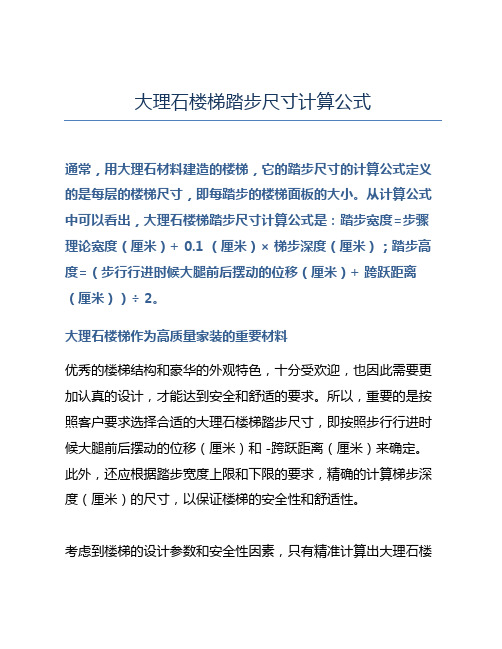 大理石楼梯踏步尺寸计算公式

通常，用大理石材料建造的楼梯，它的踏步尺寸的计算公式定义的是每层的楼梯尺寸，即每踏步的楼梯面板的大小。从计算公式中可以看出，大理石楼梯踏步尺寸计算公式是：踏步宽度=步骤理论宽度（厘米）+ 0.1 （厘米）× 梯步深度（厘米）；踏步高度=（步行行进时候大腿前后摆动的位移（厘米）+ 跨跃距离（厘米））÷ 2。

大理石楼梯作为高质量家装的重要材料

优秀的楼梯结构和豪华的外观特色，十分受欢迎，也因此需要更加认真的设计，才能达到安全和舒适的要求。所以，重要的是按照客户要求选择合适的大理石楼梯踏步尺寸，即按照步行行进时候大腿前后摆动的位移（厘米）和 -跨跃距离（厘米）来确定。此外，还应根据踏步宽度上限和下限的要求，精确的计算梯步深度（厘米）的尺寸，以保证楼梯的安全性和舒适性。

考虑到楼梯的设计参数和安全性因素，只有精准计算出大理石楼